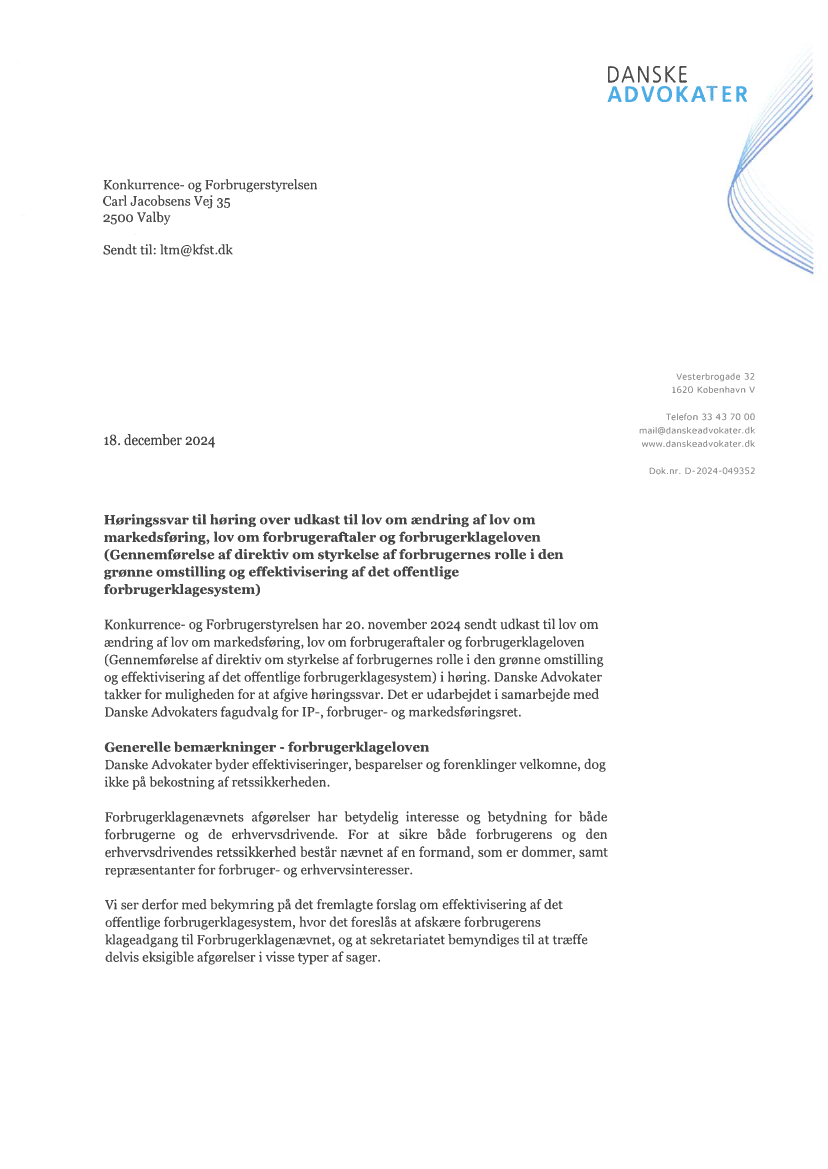 DANSKE
ADVOKATER

Konkurrence- og Forbrugerstyrelsen
Carl Jacobsens Vej 35
2500 Valby

Sendt til: ltm@kfst.dk

Vesterbrogade 32
1620 København V

Telefon 33 43 70 00
mail@danskeadvokater.dk
www.danskeadvokater.dk

Dok.nr. D-2024-049352

18. december 2024

**Høringssvar til høring over udkast til lov om ændring af lov om markedsføring, lov om forbrugeraftaler og forbrugerklageloven (Gennemførelse af direktiv om styrkelse af forbrugernes rolle i den grønne omstilling og effektivisering af det offentlige forbrugerklagesystem)**

Konkurrence- og Forbrugerstyrelsen har 20. november 2024 sendt udkast til lov om ændring af lov om markedsføring, lov om forbrugeraftaler og forbrugerklageloven (Gennemførelse af direktiv om styrkelse af forbrugernes rolle i den grønne omstilling og effektivisering af det offentlige forbrugerklagesystem) i høring. Danske Advokater takker for muligheden for at afgive høringssvar. Det er udarbejdet i samarbejde med Danske Advokaters fagudvalg for IP-, forbruger- og markedsføringsret.

**Generelle bemærkninger - forbrugerklageloven**
Danske Advokater byder effektiviseringer, besparelser og forenklinger velkomne, dog ikke på bekostning af retssikkerheden.

Forbrugerklagenævnets afgørelser har betydelig interesse og betydning for både forbrugerne og de erhvervsdrivende. For at sikre både forbrugerens og den erhvervsdrivendes retssikkerhed består nævnet af en formand, som er dommer, samt repræsentanter for forbruger- og erhvervsinteresser.

Vi ser derfor med bekymring på det fremlagte forslag om effektivisering af det offentlige forbrugerklagesystem, hvor det foreslås at afskære forbrugerens klageadgang til Forbrugerklagenævnet, og at sekretariatet bemyndiges til at træffe delvis eksigible afgørelser i visse typer af sager.